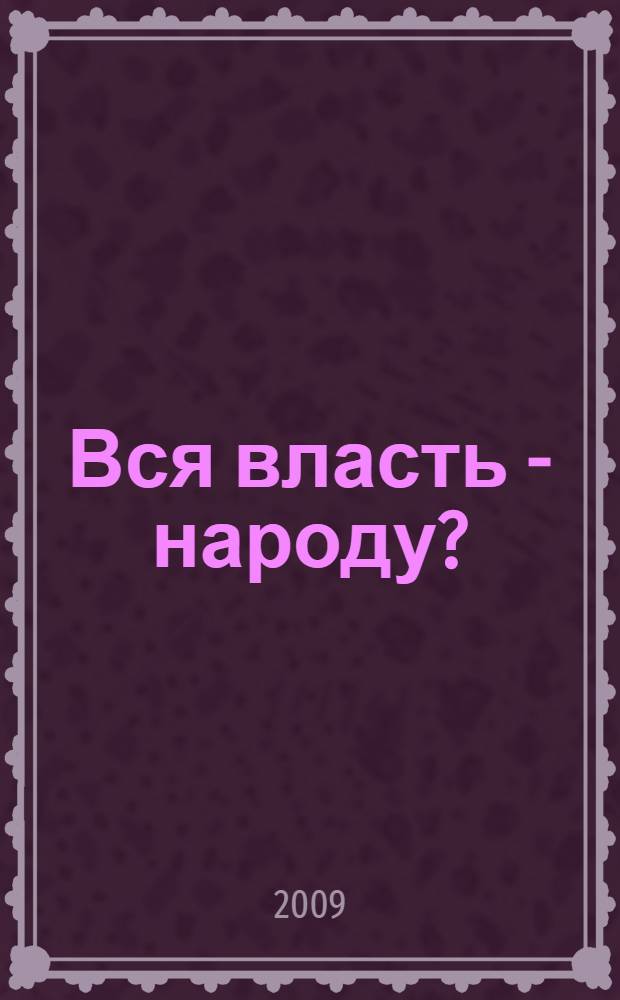 Вся власть - народу?

2009